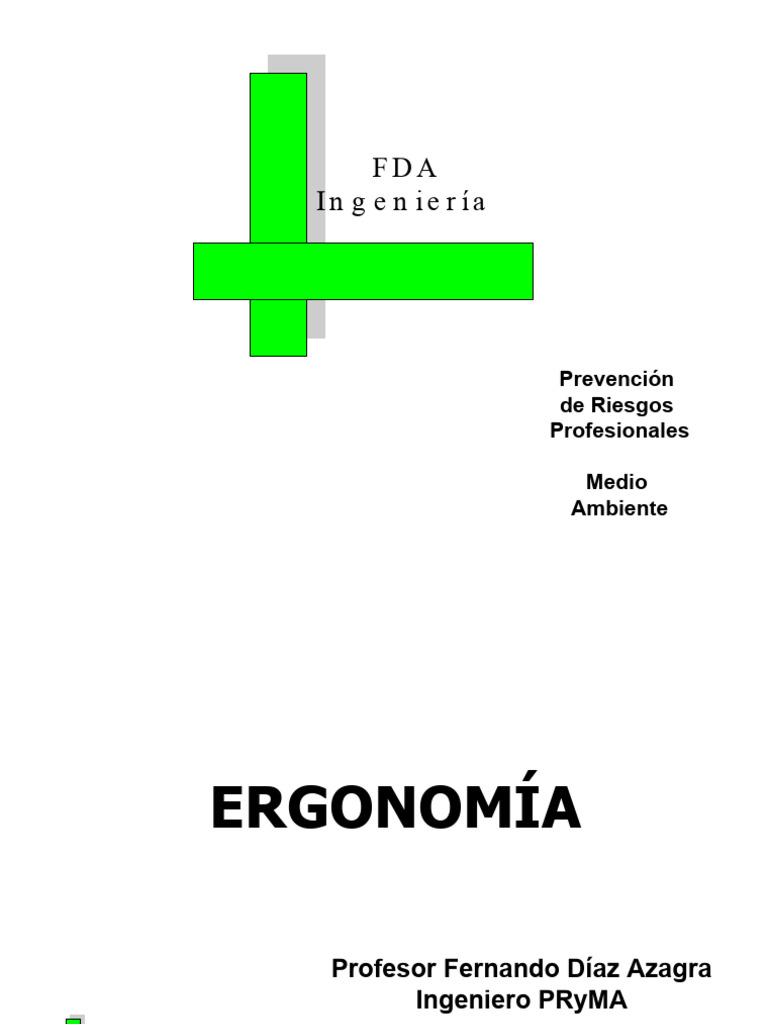 FDA
Ingeniería

Prevención de Riesgos Profesionales

Medio Ambiente

ERGONOMÍA

Profesor Fernando Díaz Azagra
Ingeniero PRyMA